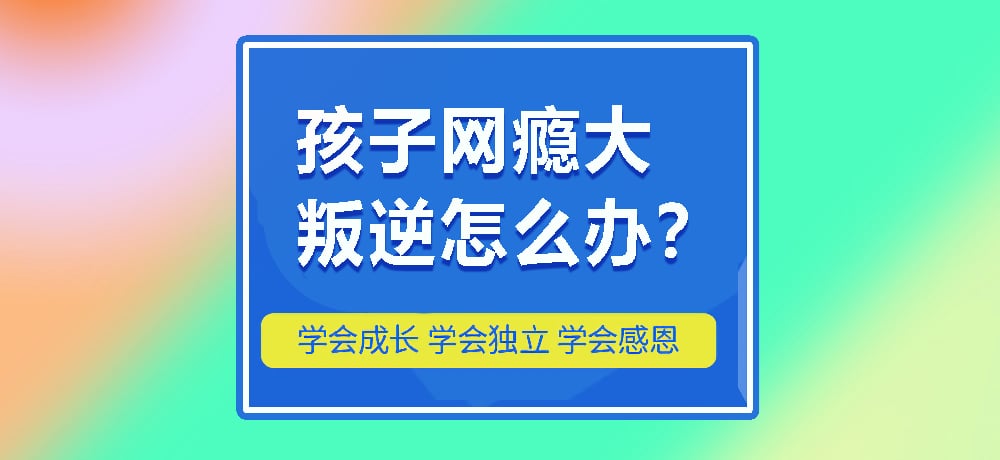 孩子网瘾大
叛逆怎么办？

学会成长 学会独立 学会感恩